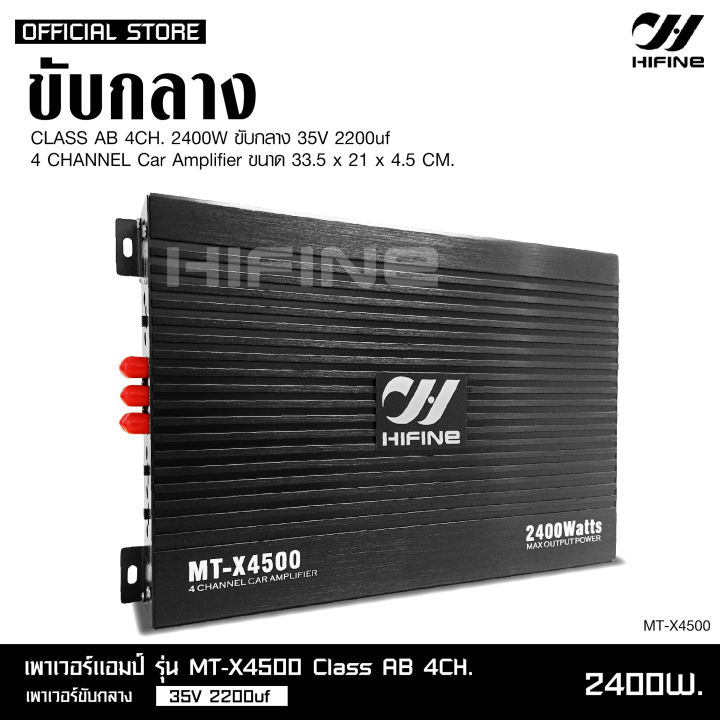 OFFICIAL STORE

HIFINE

ขับกลาง

CLASS AB 4CH. 2400W ขับกลาง 35V 2200uf
4 CHANNEL Car Amplifier ขนาด 33.5 x 21 x 4.5 CM.

HIFINE

HIFINE

2400Watts
MAX OUTPUT POWER

MT-X4500
4 CHANNEL CAR AMPLIFIER

MT-X4500

เพาเวอร์แอมป์ รุ่น MT-X4500 Class AB 4CH.
เพาเวอร์ขับกลาง 35V 2200uf

2400W.